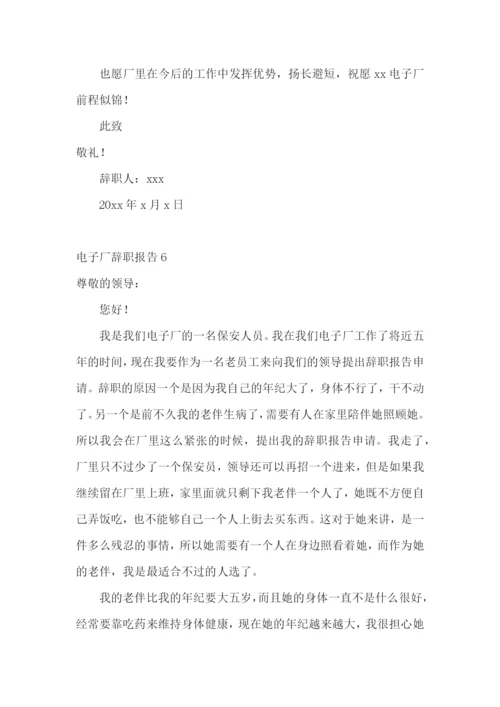 也愿厂里在今后的工作中发挥优势，扬长避短，祝愿 xx 电子厂前程似锦！

此致

敬礼！

辞职人：xxx

20xx 年 x 月 x 日

电子厂辞职报告 6

尊敬的领导：

您好！

我是我们电子厂的一名保安人员。我在我们电子厂工作了将近五年的时间，现在我要作为一名老员工来向我们的领导提出辞职报告申请。辞职的原因一个是因为我自己的年纪大了，身体不行了，干不动了。另一个是前不久我的老伴生病了，需要有人在家里陪伴她照顾她。所以我会在厂里这么紧张的时候，提出我的辞职报告申请。我走了，厂里只不过少了一个保安员，领导还可以再招一个进来，但是如果我继续留在厂里上班，家里面就只剩下我老伴一个人了，她既不方便自己弄饭吃，也不能够自己一个人上街去买东西。这对于她来讲，是一件多么残忍的事情，所以她需要有一个人在身边照看着她，而作为她的老伴，我是最适合不过的人选了。

我的老伴比我的年纪要大五岁，而且她的身体一直不是什么很好，经常要靠吃药来维持身体健康，现在她的年纪越来越大，我很担心她